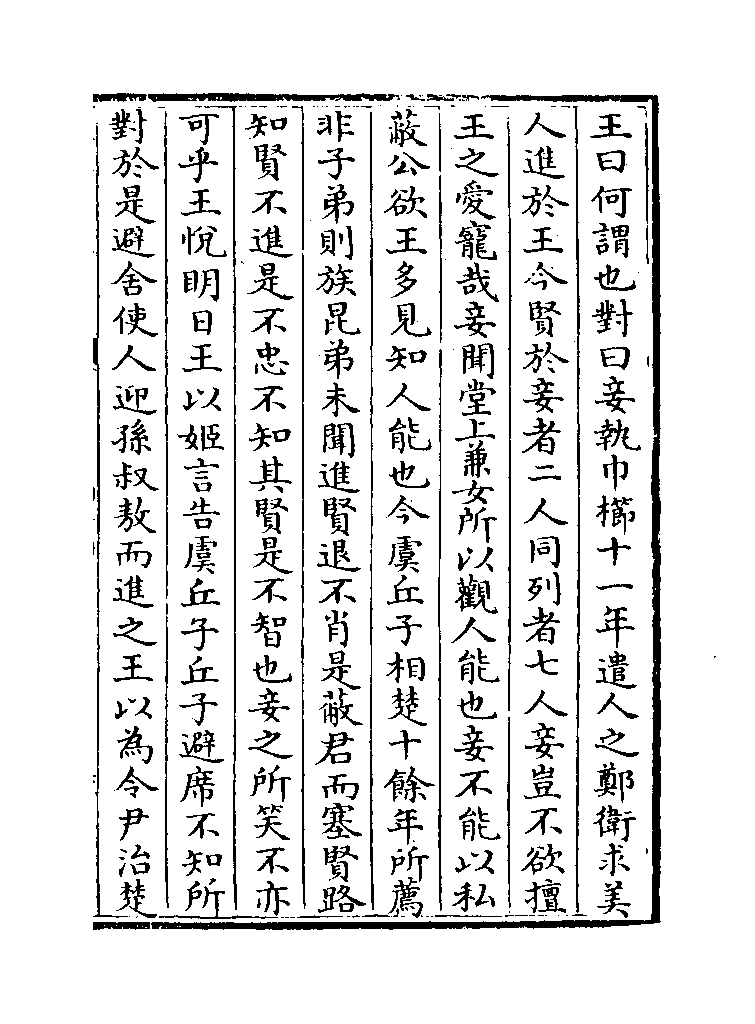 王曰何謂也對曰妾執巾櫛十一年遣人之鄭衛求美人進於王今賢於妾者二人同列者七人妾豈不欲擅王之愛寵哉妾聞堂上兼女所以觀人能也妾不能以私蔽公欲王多見知人能也今虞丘子相楚十餘年所薦非子弟則族昆弟未聞進賢退不肖是蔽君而塞賢路知賢不進是不忠不知其賢是不智也妾之所笑不亦可乎王悅明日王以姬言告虞丘子丘子避席不知所對於是避舍使人迎孫叔敖而進之王以為令尹治楚